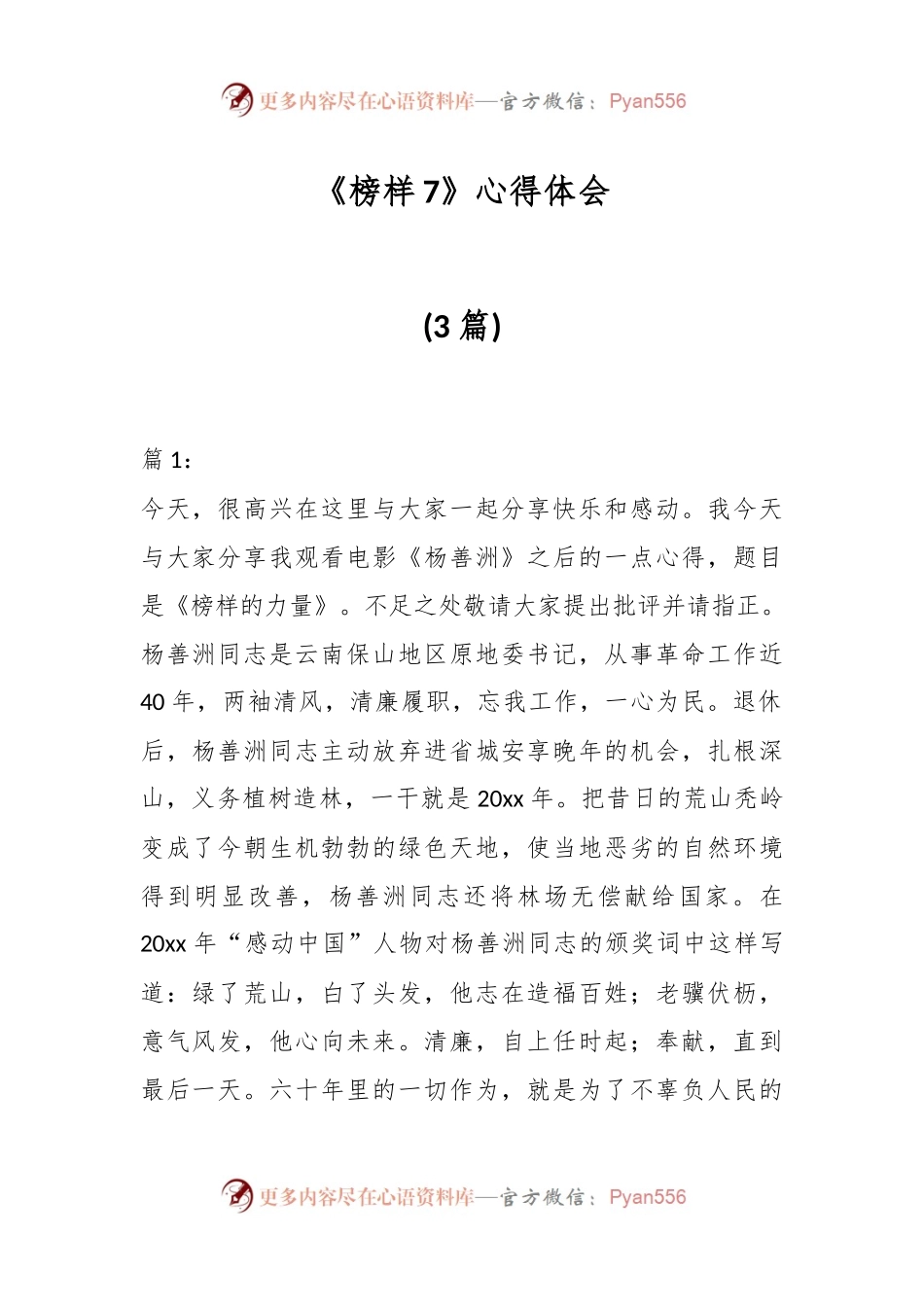 更多内容尽在心语资料库—官方微信：Pyan556

《榜样 7》心得体会

(3 篇)

篇 1：

今天，很高兴在这里与大家一起分享快乐和感动。我今天与大家分享我观看电影《杨善洲》之后的一点心得，题目是《榜样的力量》。不足之处敬请大家提出批评并请指正。杨善洲同志是云南保山地区原地委书记，从事革命工作近 40 年，两袖清风，清廉履职，忘我工作，一心为民。退休后，杨善洲同志主动放弃进省城安享晚年的机会，扎根深山，义务植树造林，一干就是 20xx 年。把昔日的荒山秃岭变成了今朝生机勃勃的绿色天地，使当地恶劣的自然环境得到明显改善，杨善洲同志还将林场无偿献给国家。在 20xx 年“感动中国”人物对杨善洲同志的颁奖词中这样写道：绿了荒山，白了头发，他志在造福百姓；老骥伏枥，意气风发，他心向未来。清廉，自上任时起；奉献，直到最后一天。六十年里的一切作为，就是为了不辜负人民的

更多内容尽在心语资料库—官方微信：Pyan556